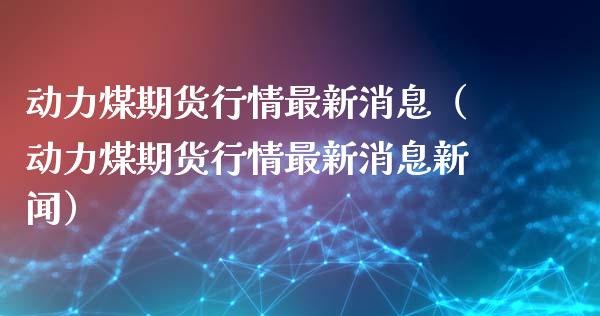 动力煤期货行情最新消息（动力煤期货行情最新消息新闻）